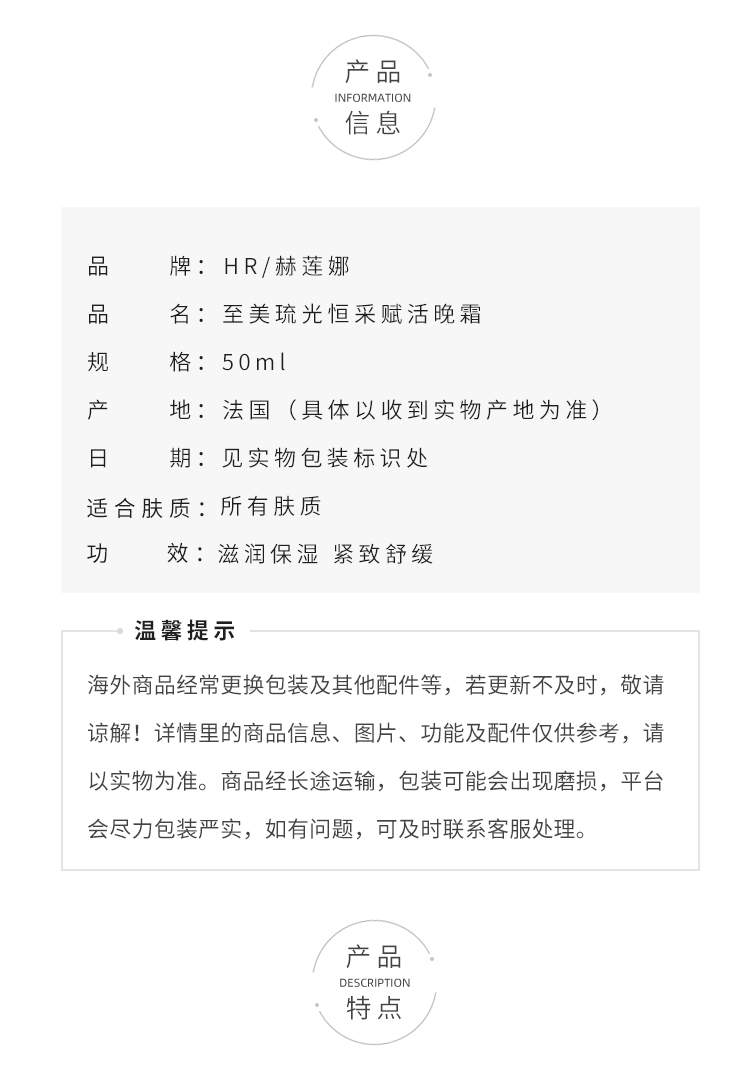 产品
INFORMATION
信息

品　　牌：HR/赫莲娜

品　　名：至美琉光恒采赋活晚霜

规　　格：50ml

产　　地：法国（具体以收到实物产地为准）

日　　期：见实物包装标识处

适合肤质：所有肤质

功　　效：滋润保湿 紧致舒缓

温馨提示

海外商品经常更换包装及其他配件等，若更新不及时，敬请谅解！详情里的商品信息、图片、功能及配件仅供参考，请以实物为准。商品经长途运输，包装可能会出现磨损，平台会尽力包装严实，如有问题，可及时联系客服处理。

产品
DESCRIPTION
特点